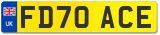 UK
FD70 ACE